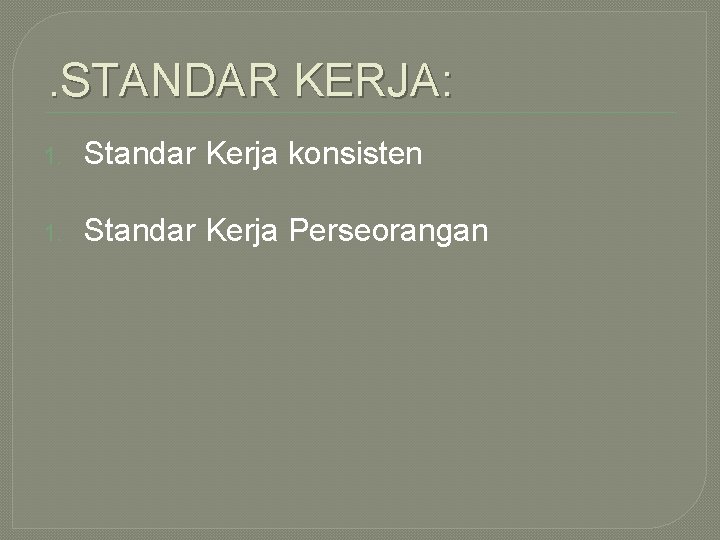 .STANDAR KERJA:

1. Standar Kerja konsisten

1. Standar Kerja Perseorangan